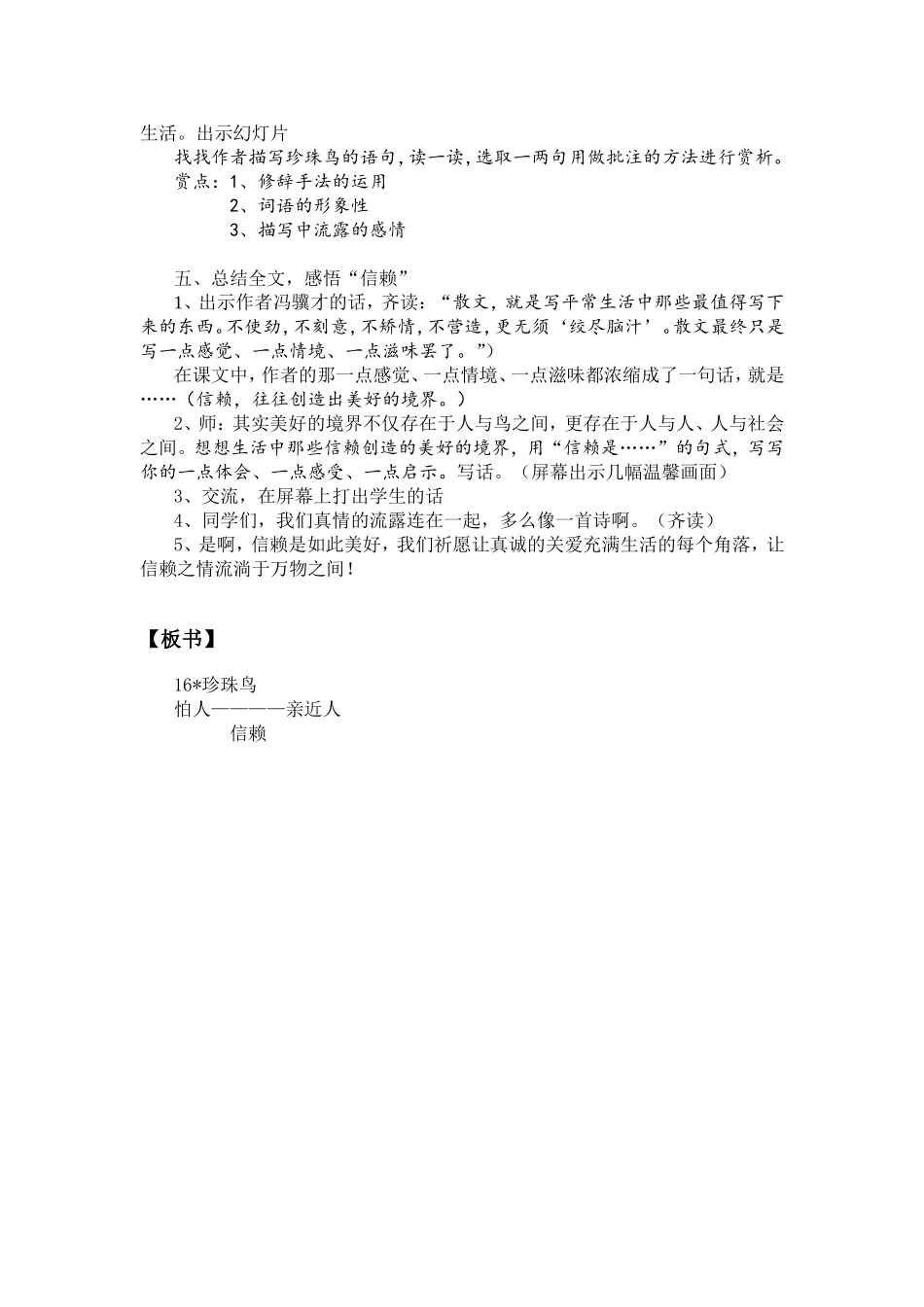 生活。出示幻灯片

找找作者描写珍珠鸟的语句，读一读，选取一两句用做批注的方法进行赏析。

赏点：1、修辞手法的运用

2、词语的形象性

3、描写中流露的感情

五、总结全文，感悟“信赖”

1、出示作者冯骥才的话，齐读：“散文，就是写平常生活中那些最值得写下来的东西。不使劲，不刻意，不矫情，不营造，更无须‘绞尽脑汁’。散文最终只是写一点感觉、一点情境、一点滋味罢了。”）

在课文中，作者的那一点感觉、一点情境、一点滋味都浓缩成了一句话，就是……（信赖，往往创造出美好的境界。）

2、师：其实美好的境界不仅存在于人与鸟之间，更存在于人与人、人与社会之间。想想生活中那些信赖创造的美好的境界，用“信赖是……”的句式，写写你的一点体会、一点感受、一点启示。写话。（屏幕出示几幅温馨画面）

3、交流，在屏幕上打出学生的话

4、同学们，我们真情的流露连在一起，多么像一首诗啊。（齐读）

5、是啊，信赖是如此美好，我们祈愿让真诚的关爱充满生活的每个角落，让信赖之情流淌于万物之间！

【板书】

16*珍珠鸟

怕人————亲近人

信赖